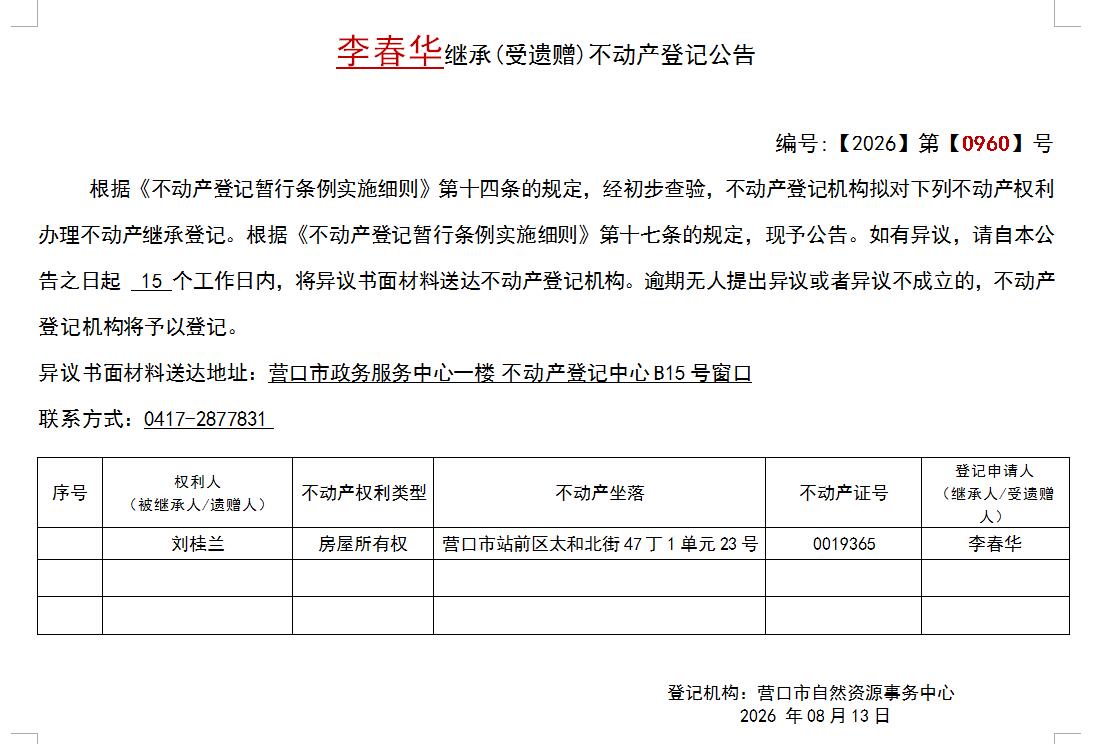 李春华继承(受遗赠)不动产登记公告

编号:【2026】第【0960】号

根据《不动产登记暂行条例实施细则》第十四条的规定，经初步查验，不动产登记机构拟对下列不动产权利办理不动产继承登记。根据《不动产登记暂行条例实施细则》第十七条的规定，现予公告。如有异议，请自本公告之日起 15 个工作日内，将异议书面材料送达不动产登记机构。逾期无人提出异议或者异议不成立的，不动产登记机构将予以登记。

异议书面材料送达地址：营口市政务服务中心一楼 不动产登记中心 B15 号窗口

联系方式：0417-2877831

| 序号 | 权利人（被继承人/遗赠人） | 不动产权利类型 | 不动产坐落 | 不动产证号 | 登记申请人（继承人/受遗赠人） |
|---|---|---|---|---|---|
| | 刘桂兰 | 房屋所有权 | 营口市站前区太和北街 47 丁 1 单元 23 号 | 0019365 | 李春华 |
| | | | | | |
| | | | | | |

登记机构：营口市自然资源事务中心
2026 年 08 月 13 日